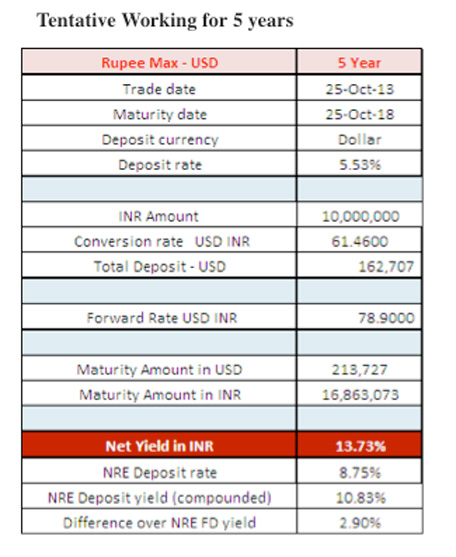 Tentative Working for 5 years

| Rupee Max - USD | 5 Year |
|---|---|
| Trade date | 25-Oct-13 |
| Maturity date | 25-Oct-18 |
| Deposit currency | Dollar |
| Deposit rate | 5.53% |
| | |
| INR Amount | 10,000,000 |
| Conversion rate USD INR | 61.4600 |
| Total Deposit - USD | 162,707 |
| | |
| Forward Rate USD INR | 78.9000 |
| | |
| Maturity Amount in USD | 213,727 |
| Maturity Amount in INR | 16,863,073 |
| | |
| Net Yield in INR | 13.73% |
| NRE Deposit rate | 8.75% |
| NRE Deposit yield (compounded) | 10.83% |
| Difference over NRE FD yield | 2.90% |